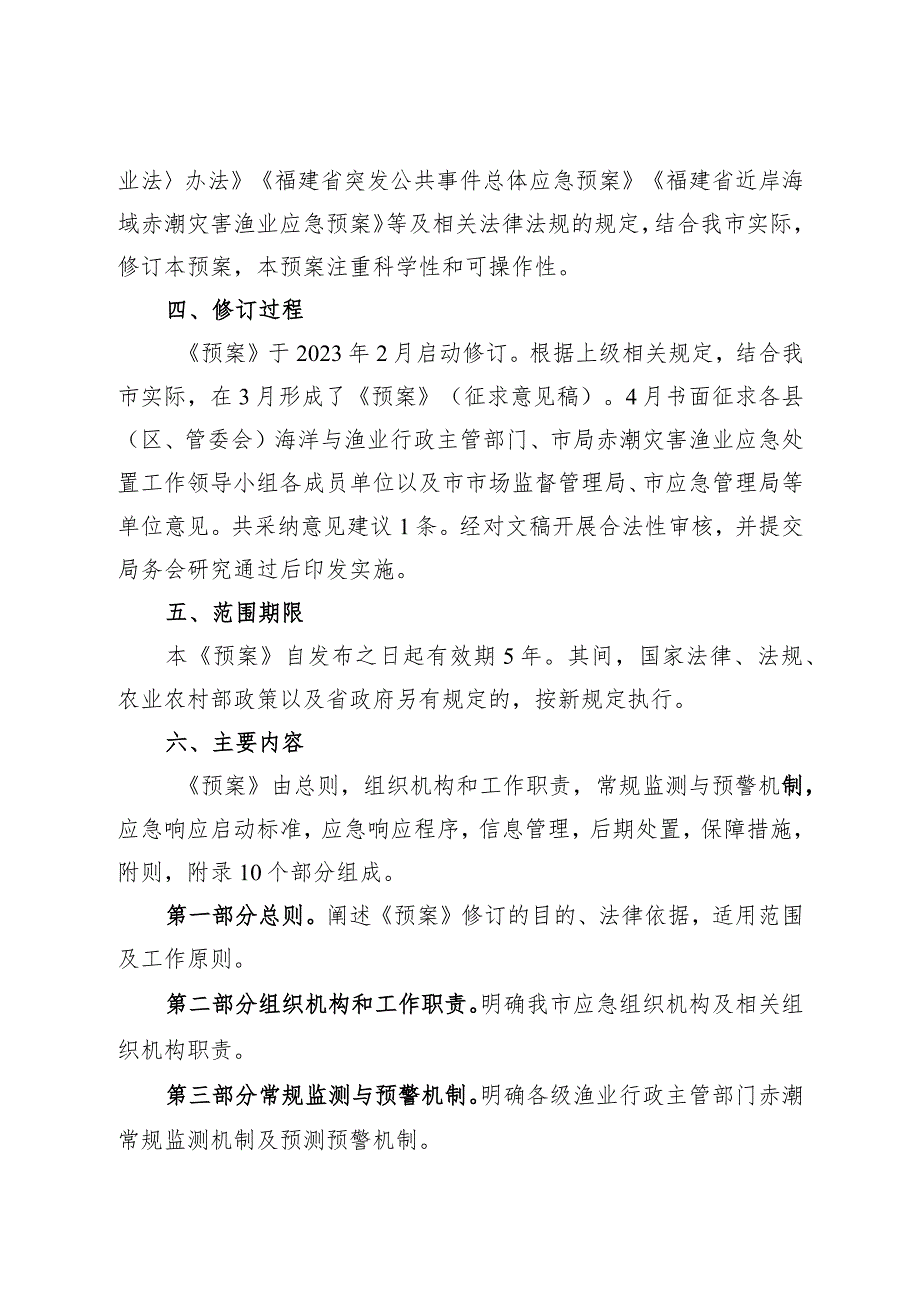 业法〉办法》《福建省突发公共事件总体应急预案》《福建省近岸海域赤潮灾害渔业应急预案》等及相关法律法规的规定，结合我市实际，修订本预案，本预案注重科学性和可操作性。

四、修订过程

《预案》于 2023 年 2 月启动修订。根据上级相关规定，结合我市实际，在 3 月形成了《预案》（征求意见稿）。4 月书面征求各县（区、管委会）海洋与渔业行政主管部门、市局赤潮灾害渔业应急处置工作领导小组各成员单位以及市市场监督管理局、市应急管理局等单位意见。共采纳意见建议 1 条。经对文稿开展合法性审核，并提交局务会研究通过后印发实施。

五、范围期限

本《预案》自发布之日起有效期 5 年。其间，国家法律、法规、农业农村部政策以及省政府另有规定的，按新规定执行。

六、主要内容

《预案》由总则，组织机构和工作职责，常规监测与预警机制，应急响应启动标准，应急响应程序，信息管理，后期处置，保障措施，附则，附录 10 个部分组成。

第一部分总则。阐述《预案》修订的目的、法律依据，适用范围及工作原则。

第二部分组织机构和工作职责。明确我市应急组织机构及相关组织机构职责。

第三部分常规监测与预警机制。明确各级渔业行政主管部门赤潮常规监测机制及预测预警机制。